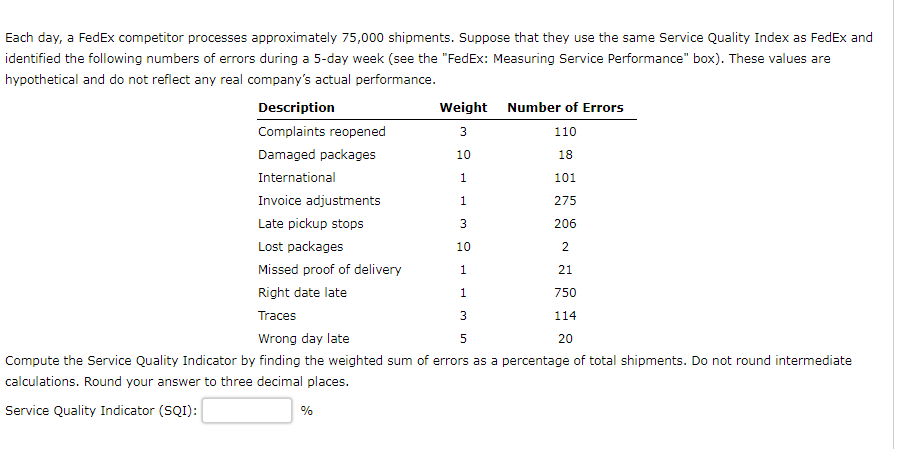 Each day, a FedEx competitor processes approximately 75,000 shipments. Suppose that they use the same Service Quality Index as FedEx and identified the following numbers of errors during a 5-day week (see the "FedEx: Measuring Service Performance" box). These values are hypothetical and do not reflect any real company's actual performance.

| Description | Weight | Number of Errors |
|---|---|---|
| Complaints reopened | 3 | 110 |
| Damaged packages | 10 | 18 |
| International | 1 | 101 |
| Invoice adjustments | 1 | 275 |
| Late pickup stops | 3 | 206 |
| Lost packages | 10 | 2 |
| Missed proof of delivery | 1 | 21 |
| Right date late | 1 | 750 |
| Traces | 3 | 114 |
| Wrong day late | 5 | 20 |

Compute the Service Quality Indicator by finding the weighted sum of errors as a percentage of total shipments. Do not round intermediate calculations. Round your answer to three decimal places.

Service Quality Indicator (SQI): %